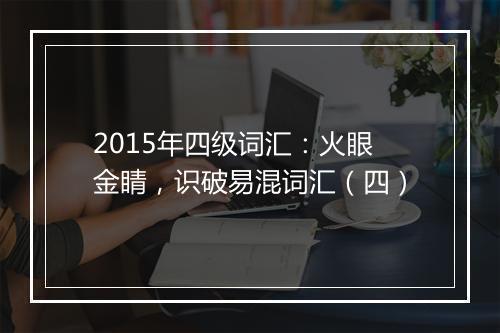 2015年四级词汇：火眼金睛，识破易混词汇（四）